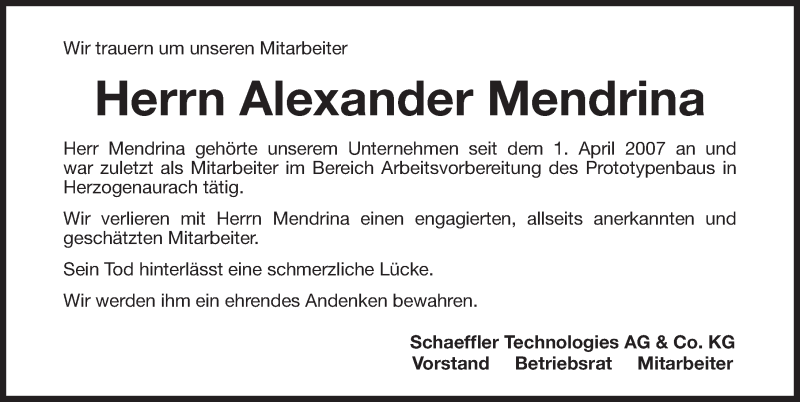 Wir trauern um unseren Mitarbeiter

Herrn Alexander Mendrina

Herr Mendrina gehörte unserem Unternehmen seit dem 1. April 2007 an und war zuletzt als Mitarbeiter im Bereich Arbeitsvorbereitung des Prototypenbaus in Herzogenaurach tätig.

Wir verlieren mit Herrn Mendrina einen engagierten, allseits anerkannten und geschätzten Mitarbeiter.

Sein Tod hinterlässt eine schmerzliche Lücke.

Wir werden ihm ein ehrendes Andenken bewahren.

Schaeffler Technologies AG & Co. KG
Vorstand Betriebsrat Mitarbeiter